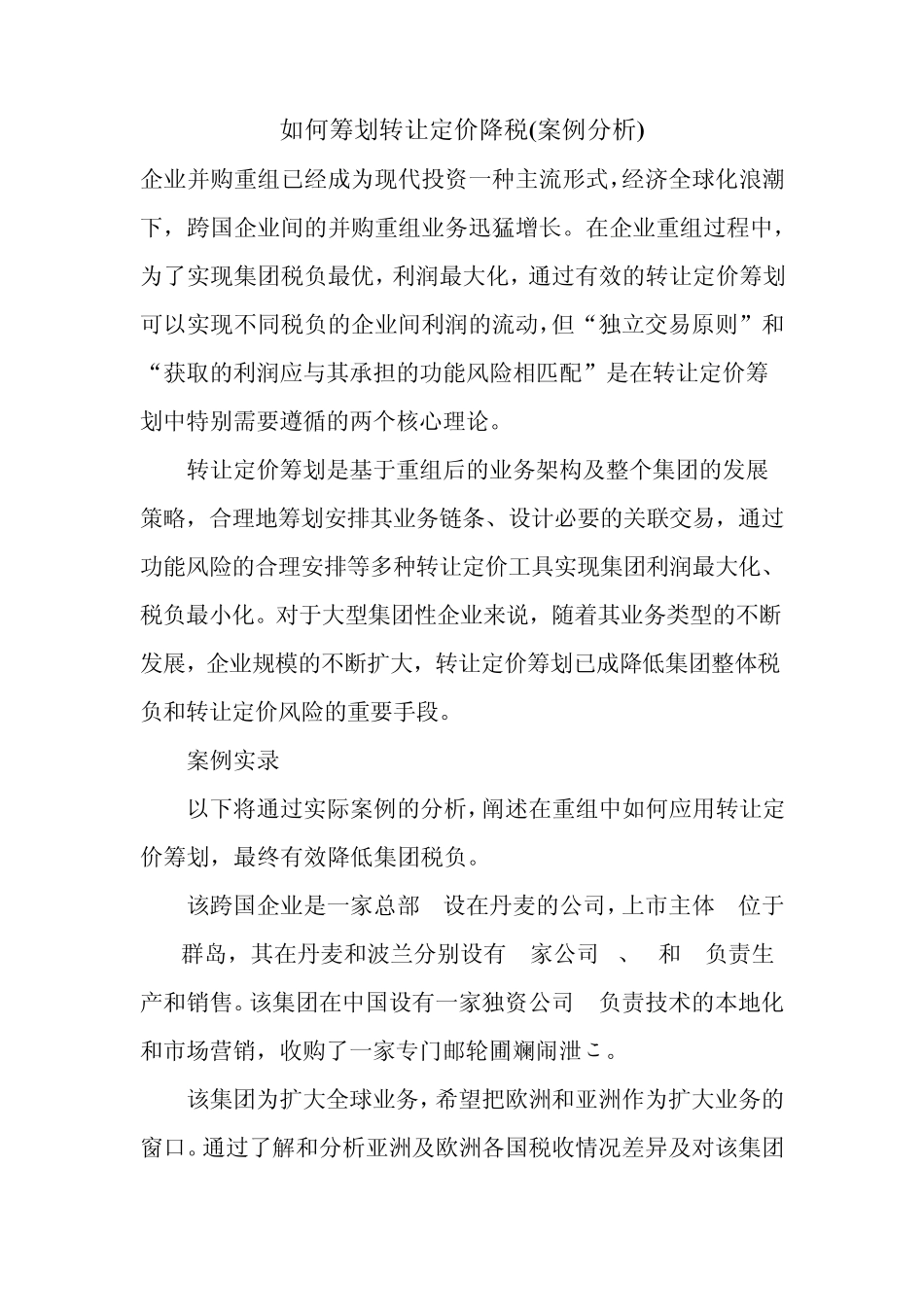 如何筹划转让定价降税(案例分析)

企业并购重组已经成为现代投资一种主流形式，经济全球化浪潮下，跨国企业间的并购重组业务迅猛增长。在企业重组过程中，为了实现集团税负最优，利润最大化，通过有效的转让定价筹划可以实现不同税负的企业间利润的流动，但“独立交易原则”和“获取的利润应与其承担的功能风险相匹配”是在转让定价筹划中特别需要遵循的两个核心理论。

转让定价筹划是基于重组后的业务架构及整个集团的发展策略，合理地筹划安排其业务链条、设计必要的关联交易，通过功能风险的合理安排等多种转让定价工具实现集团利润最大化、税负最小化。对于大型集团性企业来说，随着其业务类型的不断发展，企业规模的不断扩大，转让定价筹划已成降低集团整体税负和转让定价风险的重要手段。

案例实录

以下将通过实际案例的分析，阐述在重组中如何应用转让定价筹划，最终有效降低集团税负。

该跨国企业是一家总部 设在丹麦的公司，上市主体 位于 群岛，其在丹麦和波兰分别设有 家公司 、 和 负责生产和销售。该集团在中国设有一家独资公司 负责技术的本地化和市场营销，收购了一家专门邮轮圃斓闹泄こ。

该集团为扩大全球业务，希望把欧洲和亚洲作为扩大业务的窗口。通过了解和分析亚洲及欧洲各国税收情况差异及对该集团